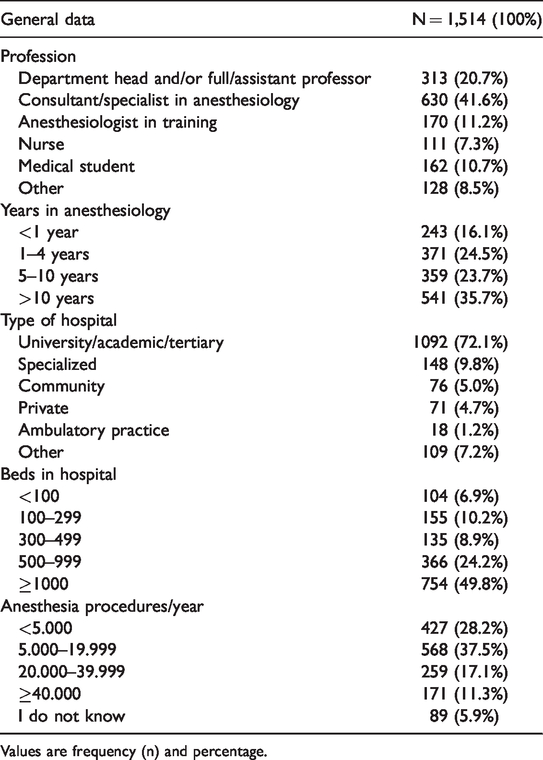 | General data | N = 1,514 (100%) |
|---|---|
| Profession | |
| Department head and/or full/assistant professor | 313 (20.7%) |
| Consultant/specialist in anesthesiology | 630 (41.6%) |
| Anesthesiologist in training | 170 (11.2%) |
| Nurse | 111 (7.3%) |
| Medical student | 162 (10.7%) |
| Other | 128 (8.5%) |
| Years in anesthesiology | |
| <1 year | 243 (16.1%) |
| 1–4 years | 371 (24.5%) |
| 5–10 years | 359 (23.7%) |
| >10 years | 541 (35.7%) |
| Type of hospital | |
| University/academic/tertiary | 1092 (72.1%) |
| Specialized | 148 (9.8%) |
| Community | 76 (5.0%) |
| Private | 71 (4.7%) |
| Ambulatory practice | 18 (1.2%) |
| Other | 109 (7.2%) |
| Beds in hospital | |
| <100 | 104 (6.9%) |
| 100–299 | 155 (10.2%) |
| 300–499 | 135 (8.9%) |
| 500–999 | 366 (24.2%) |
| ≥1000 | 754 (49.8%) |
| Anesthesia procedures/year | |
| <5.000 | 427 (28.2%) |
| 5.000–19.999 | 568 (37.5%) |
| 20.000–39.999 | 259 (17.1%) |
| ≥40.000 | 171 (11.3%) |
| I do not know | 89 (5.9%) |

Values are frequency (n) and percentage.